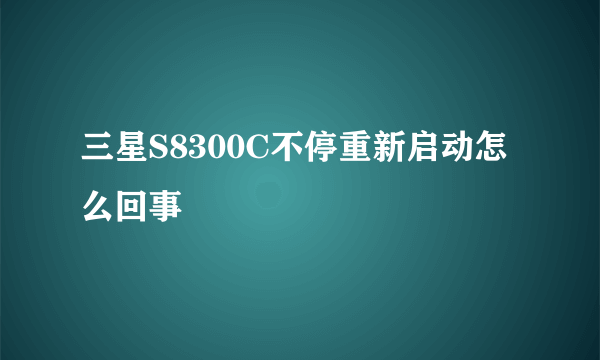 三星S8300C不停重新启动怎么回事